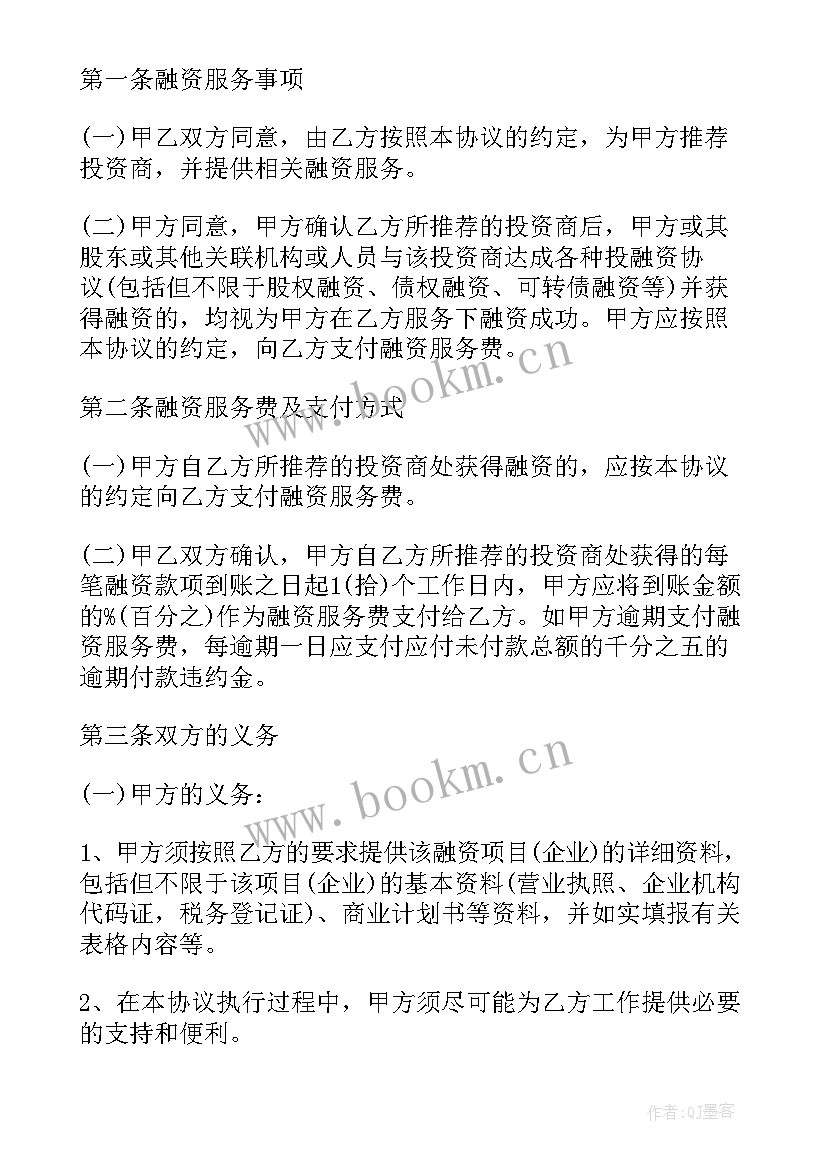 第一条融资服务事项

(一)甲乙双方同意，由乙方按照本协议的约定，为甲方推荐投资商，并提供相关融资服务。

(二)甲方同意，甲方确认乙方所推荐的投资商后，甲方或其股东或其他关联机构或人员与该投资商达成各种投融资协议(包括但不限于股权融资、债权融资、可转债融资等)并获得融资的，均视为甲方在乙方服务下融资成功。甲方应按照本协议的约定，向乙方支付融资服务费。

www.bookm.cn

第二条融资服务费及支付方式

(一)甲方自乙方所推荐的投资商处获得融资的，应按本协议的约定向乙方支付融资服务费。

(二)甲乙双方确认，甲方自乙方所推荐的投资商处获得的每笔融资款项到账之日起1(拾)个工作日内，甲方应将到账金额的%(百分之)作为融资服务费支付给乙方。如甲方逾期支付融资服务费，每逾期一日应支付应付未付款总额的千分之五的逾期付款违约金。

第三条双方的义务

www.bookm.cn

(一)甲方的义务：

1、甲方须按照乙方的要求提供该融资项目(企业)的详细资料，包括但不限于该项目(企业)的基本资料(营业执照、企业机构代码证，税务登记证)、商业计划书等资料，并如实填报有关表格内容等。

2、在本协议执行过程中，甲方须尽可能为乙方工作提供必要的支持和便利。

作者:QJ墨客